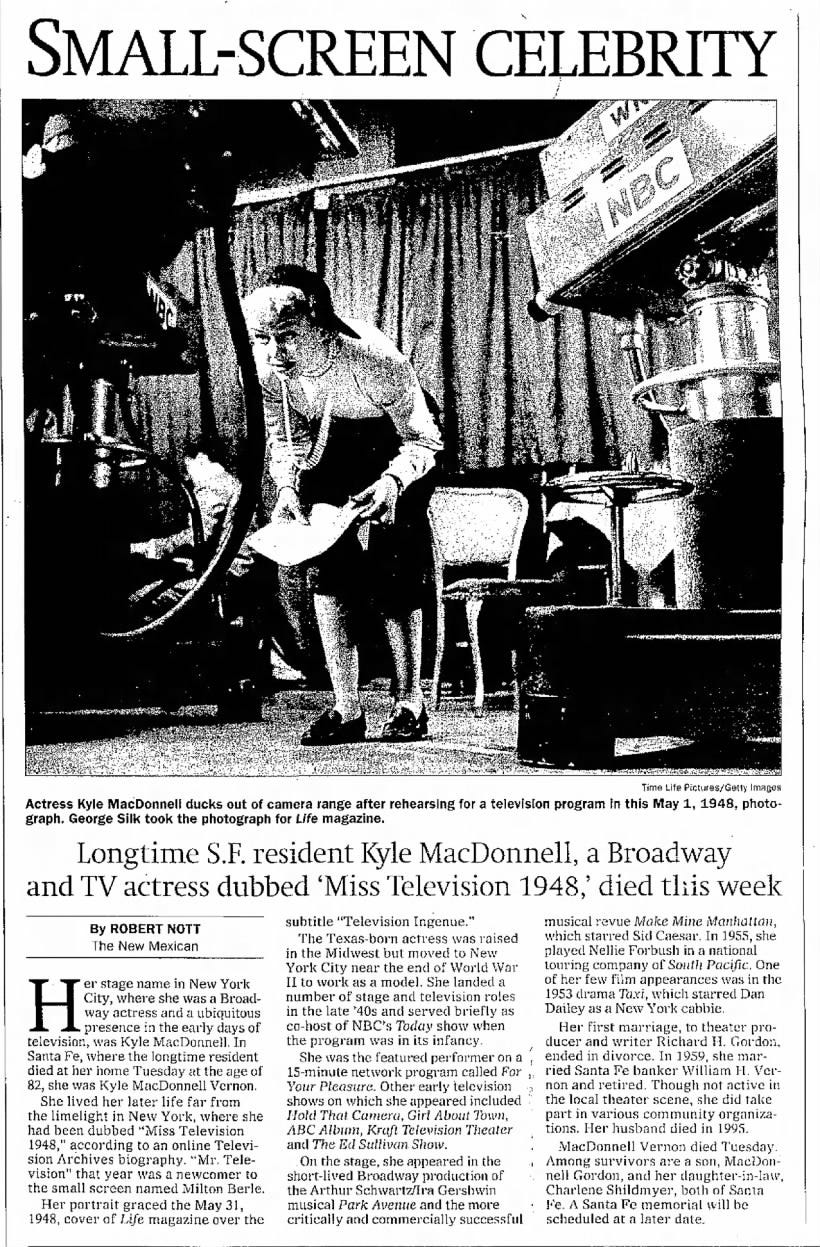 SMALL-SCREEN CELEBRITY

NBC

Time Life Pictures/Getty Images

Actress Kyle MacDonnell ducks out of camera range after rehearsing for a television program in this May 1, 1948, photograph. George Silk took the photograph for Life magazine.

Longtime S.F. resident Kyle MacDonnell, a Broadway and TV actress dubbed 'Miss Television 1948,' died this week

By ROBERT NOTT
The New Mexican

Her stage name in New York City, where she was a Broadway actress and a ubiquitous presence in the early days of television, was Kyle MacDonnell. In Santa Fe, where the longtime resident died at her home Tuesday at the age of 82, she was Kyle MacDonnell Vernon.

She lived her later life far from the limelight in New York, where she had been dubbed "Miss Television 1948," according to an online Television Archives biography. "Mr. Television" that year was a newcomer to the small screen named Milton Berle.

Her portrait graced the May 31, 1948, cover of Life magazine over the subtitle "Television Ingenue."

The Texas-born actress was raised in the Midwest but moved to New York City near the end of World War II to work as a model. She landed a number of stage and television roles in the late '40s and served briefly as co-host of NBC's Today show when the program was in its infancy.

She was the featured performer on a 15-minute network program called For Your Pleasure. Other early television shows on which she appeared included Hold That Camera, Girl About Town, ABC Album, Kraft Television Theater and The Ed Sullivan Show.

On the stage, she appeared in the short-lived Broadway production of the Arthur Schwartz/Ira Gershwin musical Park Avenue and the more critically and commercially successful musical revue Make Mine Manhattan, which starred Sid Caesar. In 1955, she played Nellie Forbush in a national touring company of South Pacific. One of her few film appearances was in the 1953 drama Taxi, which starred Dan Dailey as a New York cabbie.

Her first marriage, to theater producer and writer Richard H. Gordon, ended in divorce. In 1959, she married Santa Fe banker William H. Vernon and retired. Though not active in the local theater scene, she did take part in various community organizations. Her husband died in 1995.

MacDonnell Vernon died Tuesday. Among survivors are a son, MacDonnell Gordon, and her daughter-in-law, Charlene Shildmyer, both of Santa Fe. A Santa Fe memorial will be scheduled at a later date.